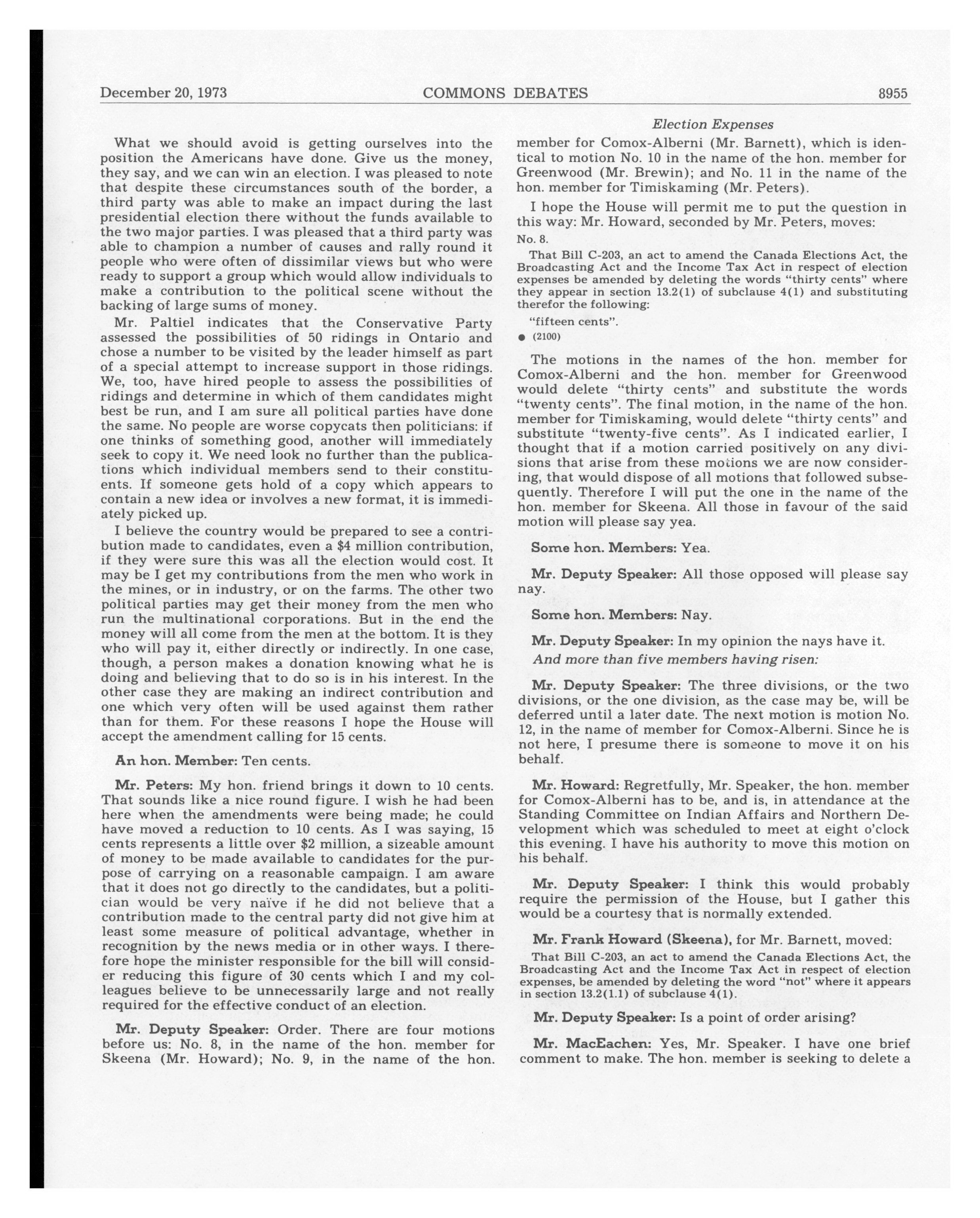 December 20, 1973 COMMONS DEBATES 8955

Election Expenses

What we should avoid is getting ourselves into the position the Americans have done. Give us the money, they say, and we can win an election. I was pleased to note that despite these circumstances south of the border, a third party was able to make an impact during the last presidential election there without the funds available to the two major parties. I was pleased that a third party was able to champion a number of causes and rally round it people who were often of dissimilar views but who were ready to support a group which would allow individuals to make a contribution to the political scene without the backing of large sums of money.

Mr. Paltiel indicates that the Conservative Party assessed the possibilities of 50 ridings in Ontario and chose a number to be visited by the leader himself as part of a special attempt to increase support in those ridings. We, too, have hired people to assess the possibilities of ridings and determine in which of them candidates might best be run, and I am sure all political parties have done the same. No people are worse copycats then politicians: if one thinks of something good, another will immediately seek to copy it. We need look no further than the publications which individual members send to their constituents. If someone gets hold of a copy which appears to contain a new idea or involves a new format, it is immediately picked up.

I believe the country would be prepared to see a contribution made to candidates, even a $4 million contribution, if they were sure this was all the election would cost. It may be I get my contributions from the men who work in the mines, or in industry, or on the farms. The other two political parties may get their money from the men who run the multinational corporations. But in the end the money will all come from the men at the bottom. It is they who will pay it, either directly or indirectly. In one case, though, a person makes a donation knowing what he is doing and believing that to do so is in his interest. In the other case they are making an indirect contribution and one which very often will be used against them rather than for them. For these reasons I hope the House will accept the amendment calling for 15 cents.

An hon. Member: Ten cents.

Mr. Peters: My hon. friend brings it down to 10 cents. That sounds like a nice round figure. I wish he had been here when the amendments were being made; he could have moved a reduction to 10 cents. As I was saying, 15 cents represents a little over $2 million, a sizeable amount of money to be made available to candidates for the purpose of carrying on a reasonable campaign. I am aware that it does not go directly to the candidates, but a politician would be very naïve if he did not believe that a contribution made to the central party did not give him at least some measure of political advantage, whether in recognition by the news media or in other ways. I therefore hope the minister responsible for the bill will consider reducing this figure of 30 cents which I and my colleagues believe to be unnecessarily large and not really required for the effective conduct of an election.

Mr. Deputy Speaker: Order. There are four motions before us: No. 8, in the name of the hon. member for Skeena (Mr. Howard); No. 9, in the name of the hon. member for Comox-Alberni (Mr. Barnett), which is identical to motion No. 10 in the name of the hon. member for Greenwood (Mr. Brewin); and No. 11 in the name of the hon. member for Timiskaming (Mr. Peters).

I hope the House will permit me to put the question in this way: Mr. Howard, seconded by Mr. Peters, moves:

No. 8.

That Bill C-203, an act to amend the Canada Elections Act, the Broadcasting Act and the Income Tax Act in respect of election expenses be amended by deleting the words "thirty cents" where they appear in section 13.2(1) of subclause 4(1) and substituting therefor the following:

"fifteen cents".

● (2100)

The motions in the names of the hon. member for Comox-Alberni and the hon. member for Greenwood would delete "thirty cents" and substitute the words "twenty cents". The final motion, in the name of the hon. member for Timiskaming, would delete "thirty cents" and substitute "twenty-five cents". As I indicated earlier, I thought that if a motion carried positively on any divisions that arise from these motions we are now considering, that would dispose of all motions that followed subsequently. Therefore I will put the one in the name of the hon. member for Skeena. All those in favour of the said motion will please say yea.

Some hon. Members: Yea.

Mr. Deputy Speaker: All those opposed will please say nay.

Some hon. Members: Nay.

Mr. Deputy Speaker: In my opinion the nays have it.

And more than five members having risen:

Mr. Deputy Speaker: The three divisions, or the two divisions, or the one division, as the case may be, will be deferred until a later date. The next motion is motion No. 12, in the name of member for Comox-Alberni. Since he is not here, I presume there is someone to move it on his behalf.

Mr. Howard: Regretfully, Mr. Speaker, the hon. member for Comox-Alberni has to be, and is, in attendance at the Standing Committee on Indian Affairs and Northern Development which was scheduled to meet at eight o'clock this evening. I have his authority to move this motion on his behalf.

Mr. Deputy Speaker: I think this would probably require the permission of the House, but I gather this would be a courtesy that is normally extended.

Mr. Frank Howard (Skeena), for Mr. Barnett, moved:

That Bill C-203, an act to amend the Canada Elections Act, the Broadcasting Act and the Income Tax Act in respect of election expenses, be amended by deleting the word "not" where it appears in section 13.2(1.1) of subclause 4(1).

Mr. Deputy Speaker: Is a point of order arising?

Mr. MacEachen: Yes, Mr. Speaker. I have one brief comment to make. The hon. member is seeking to delete a